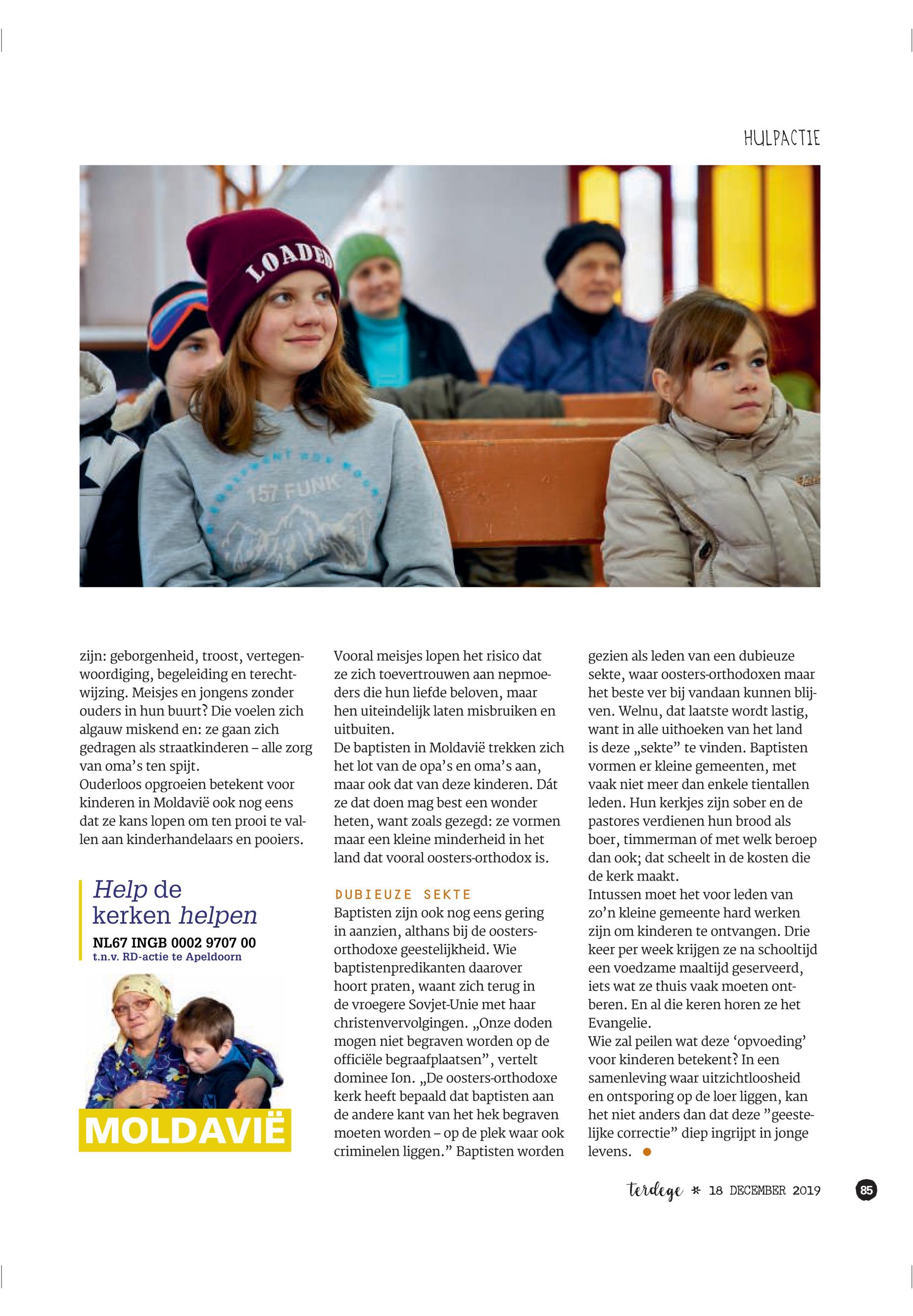 HULPACTIE

LOADED

157 FUNK

zijn: geborgenheid, troost, vertegenwoordiging, begeleiding en terechtwijzing. Meisjes en jongens zonder ouders in hun buurt? Die voelen zich algauw miskend en: ze gaan zich gedragen als straatkinderen – alle zorg van oma's ten spijt.
Ouderloos opgroeien betekent voor kinderen in Moldavië ook nog eens dat ze kans lopen om ten prooi te vallen aan kinderhandelaars en pooiers.

Help de kerken helpen
NL67 INGB 0002 9707 00
t.n.v. RD-actie te Apeldoorn

MOLDAVIË

Vooral meisjes lopen het risico dat ze zich toevertrouwen aan nepmoeders die hun liefde beloven, maar hen uiteindelijk laten misbruiken en uitbuiten.
De baptisten in Moldavië trekken zich het lot van de opa's en oma's aan, maar ook dat van deze kinderen. Dát ze dat doen mag best een wonder heten, want zoals gezegd: ze vormen maar een kleine minderheid in het land dat vooral oosters-orthodox is.

DUBIEUZE SEKTE
Baptisten zijn ook nog eens gering in aanzien, althans bij de oosters-orthodoxe geestelijkheid. Wie baptistenpredikanten daarover hoort praten, waant zich terug in de vroegere Sovjet-Unie met haar christenvervolgingen. „Onze doden mogen niet begraven worden op de officiële begraafplaatsen", vertelt dominee Ion. „De oosters-orthodoxe kerk heeft bepaald dat baptisten aan de andere kant van het hek begraven moeten worden – op de plek waar ook criminelen liggen." Baptisten worden gezien als leden van een dubieuze sekte, waar oosters-orthodoxen maar het beste ver bij vandaan kunnen blijven. Welnu, dat laatste wordt lastig, want in alle uithoeken van het land is deze „sekte" te vinden. Baptisten vormen er kleine gemeenten, met vaak niet meer dan enkele tientallen leden. Hun kerkjes zijn sober en de pastores verdienen hun brood als boer, timmerman of met welk beroep dan ook; dat scheelt in de kosten die de kerk maakt.
Intussen moet het voor leden van zo'n kleine gemeente hard werken zijn om kinderen te ontvangen. Drie keer per week krijgen ze na schooltijd een voedzame maaltijd geserveerd, iets wat ze thuis vaak moeten ontberen. En al die keren horen ze het Evangelie.
Wie zal peilen wat deze 'opvoeding' voor kinderen betekent? In een samenleving waar uitzichtloosheid en ontsporing op de loer liggen, kan het niet anders dan dat deze "geestelijke correctie" diep ingrijpt in jonge levens.

terdege * 18 DECEMBER 2019 85